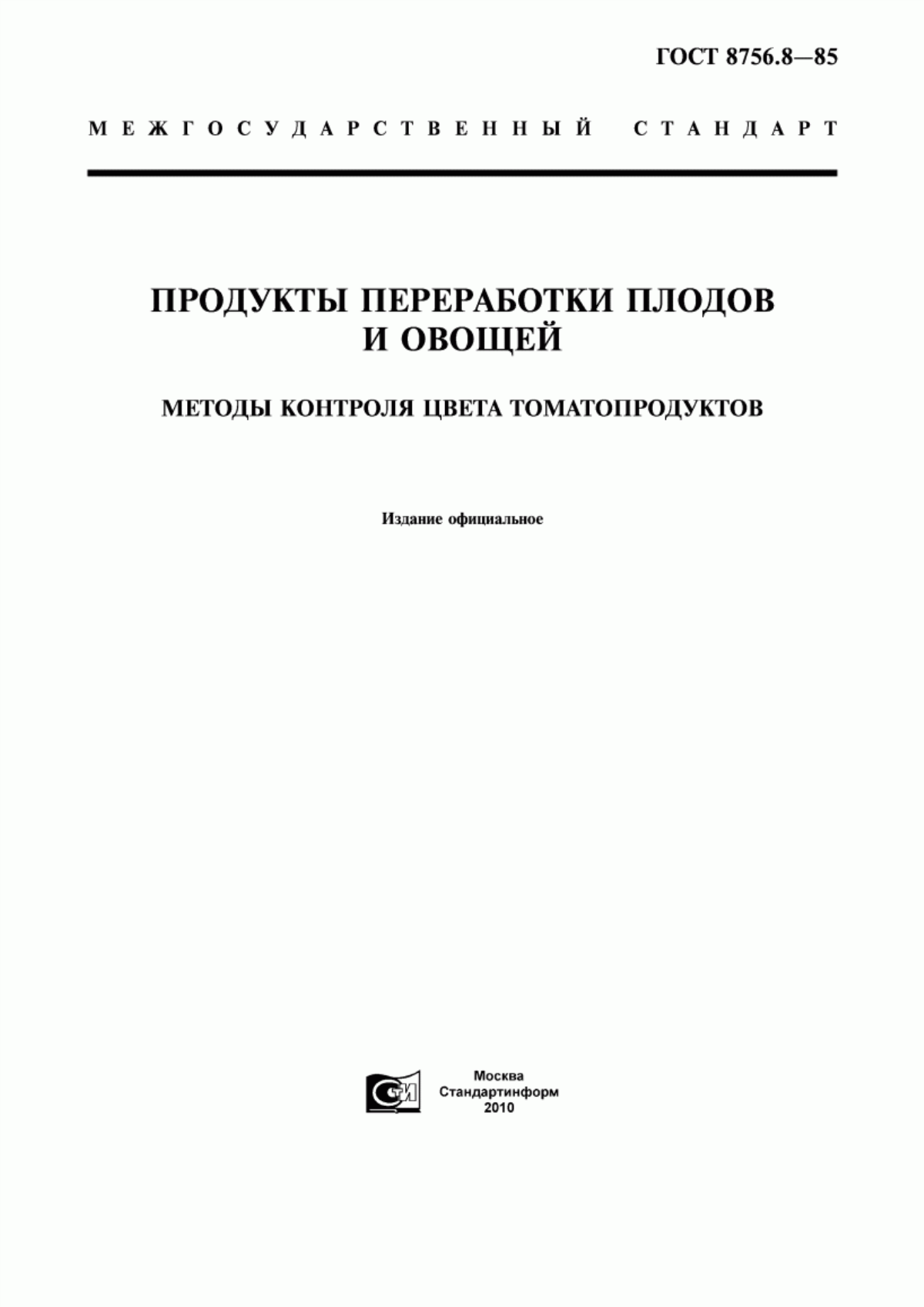 ГОСТ 8756.8—85

МЕЖГОСУДАРСТВЕННЫЙ СТАНДАРТ

ПРОДУКТЫ ПЕРЕРАБОТКИ ПЛОДОВ И ОВОЩЕЙ

МЕТОДЫ КОНТРОЛЯ ЦВЕТА ТОМАТОПРОДУКТОВ

Издание официальное

СТИ

Москва
Стандартинформ
2010